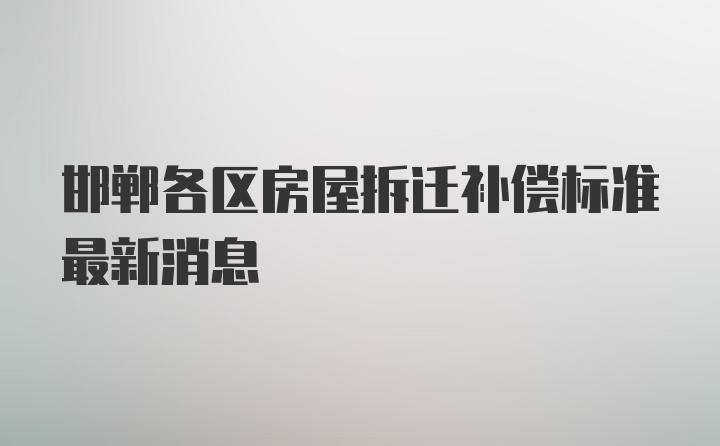 邯郸各区房屋拆迁补偿标准最新消息